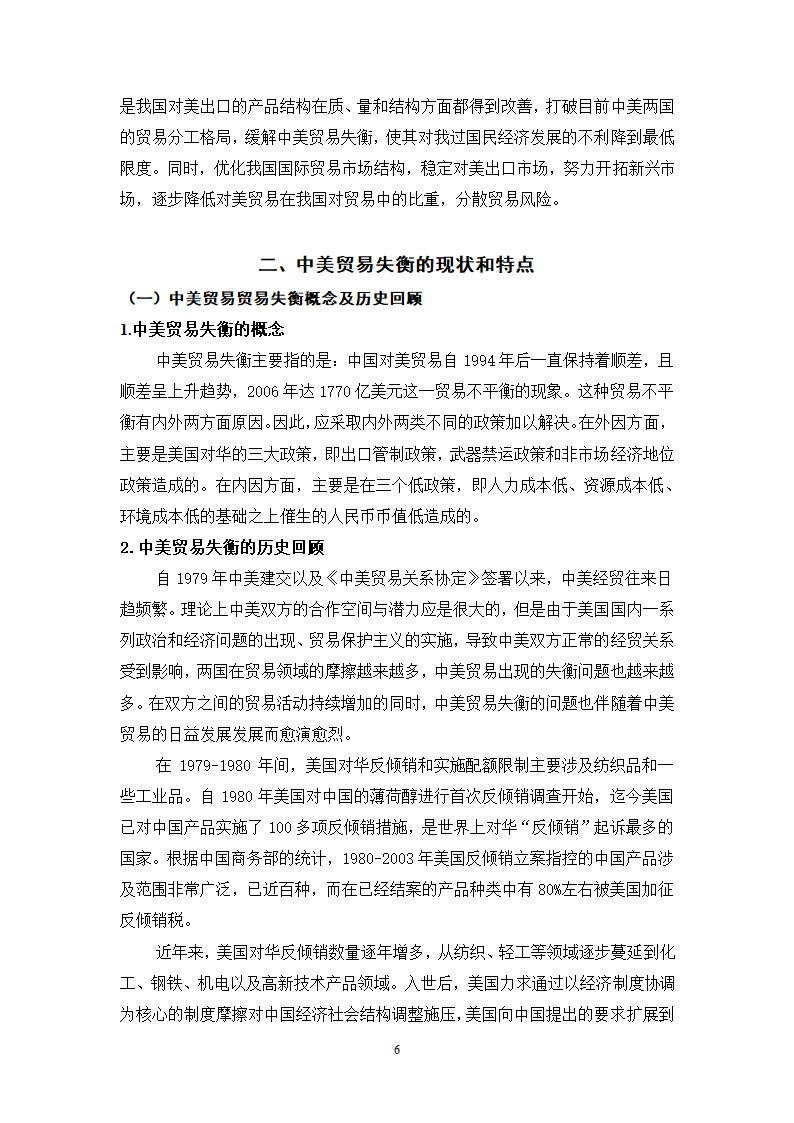 是我国对美出口的产品结构在质、量和结构方面都得到改善，打破目前中美两国的贸易分工格局，缓解中美贸易失衡，使其对我过国民经济发展的不利降到最低限度。同时，优化我国国际贸易市场结构，稳定对美出口市场，努力开拓新兴市场，逐步降低对美贸易在我国对贸易中的比重，分散贸易风险。

二、中美贸易失衡的现状和特点

（一）中美贸易贸易失衡概念及历史回顾

1.中美贸易失衡的概念

中美贸易失衡主要指的是：中国对美贸易自 1994 年后一直保持着顺差，且顺差呈上升趋势，2006 年达 1770 亿美元这一贸易不平衡的现象。这种贸易不平衡有内外两方面原因。因此，应采取内外两类不同的政策加以解决。在外因方面，主要是美国对华的三大政策，即出口管制政策，武器禁运政策和非市场经济地位政策造成的。在内因方面，主要是在三个低政策，即人力成本低、资源成本低、环境成本低的基础之上催生的人民币币值低造成的。

2.中美贸易失衡的历史回顾

自 1979 年中美建交以及《中美贸易关系协定》签署以来，中美经贸往来日趋频繁。理论上中美双方的合作空间与潜力应是很大的，但是由于美国国内一系列政治和经济问题的出现、贸易保护主义的实施，导致中美双方正常的经贸关系受到影响，两国在贸易领域的摩擦越来越多，中美贸易出现的失衡问题也越来越多。在双方之间的贸易活动持续增加的同时，中美贸易失衡的问题也伴随着中美贸易的日益发展发展而愈演愈烈。

在 1979-1980 年间，美国对华反倾销和实施配额限制主要涉及纺织品和一些工业品。自 1980 年美国对中国的薄荷醇进行首次反倾销调查开始，迄今美国已对中国产品实施了 100 多项反倾销措施，是世界上对华“反倾销”起诉最多的国家。根据中国商务部的统计，1980-2003 年美国反倾销立案指控的中国产品涉及范围非常广泛，已近百种，而在已经结案的产品种类中有 80%左右被美国加征反倾销税。

近年来，美国对华反倾销数量逐年增多，从纺织、轻工等领域逐步蔓延到化工、钢铁、机电以及高新技术产品领域。入世后，美国力求通过以经济制度协调为核心的制度摩擦对中国经济社会结构调整施压，美国向中国提出的要求扩展到

6